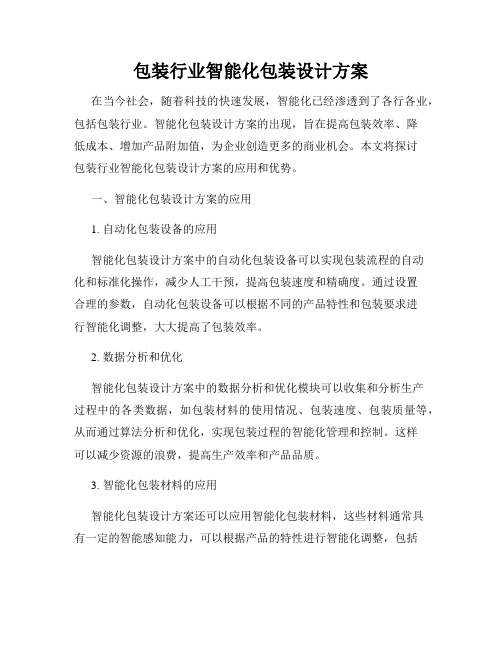 包装行业智能化包装设计方案

在当今社会，随着科技的快速发展，智能化已经渗透到了各行各业，包括包装行业。智能化包装设计方案的出现，旨在提高包装效率、降低成本、增加产品附加值，为企业创造更多的商业机会。本文将探讨包装行业智能化包装设计方案的应用和优势。

一、智能化包装设计方案的应用

1. 自动化包装设备的应用

智能化包装设计方案中的自动化包装设备可以实现包装流程的自动化和标准化操作，减少人工干预，提高包装速度和精确度。通过设置合理的参数，自动化包装设备可以根据不同的产品特性和包装要求进行智能化调整，大大提高了包装效率。

2. 数据分析和优化

智能化包装设计方案中的数据分析和优化模块可以收集和分析生产过程中的各类数据，如包装材料的使用情况、包装速度、包装质量等，从而通过算法分析和优化，实现包装过程的智能化管理和控制。这样可以减少资源的浪费，提高生产效率和产品品质。

3. 智能化包装材料的应用

智能化包装设计方案还可以应用智能化包装材料，这些材料通常具有一定的智能感知能力，可以根据产品的特性进行智能化调整，包括